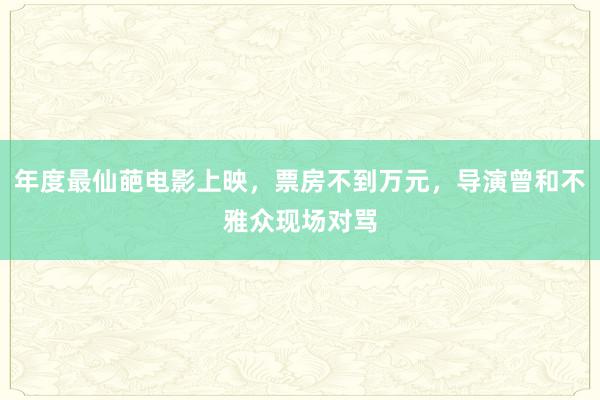 年度最仙葩电影上映，票房不到万元，导演曾和不雅众现场对骂